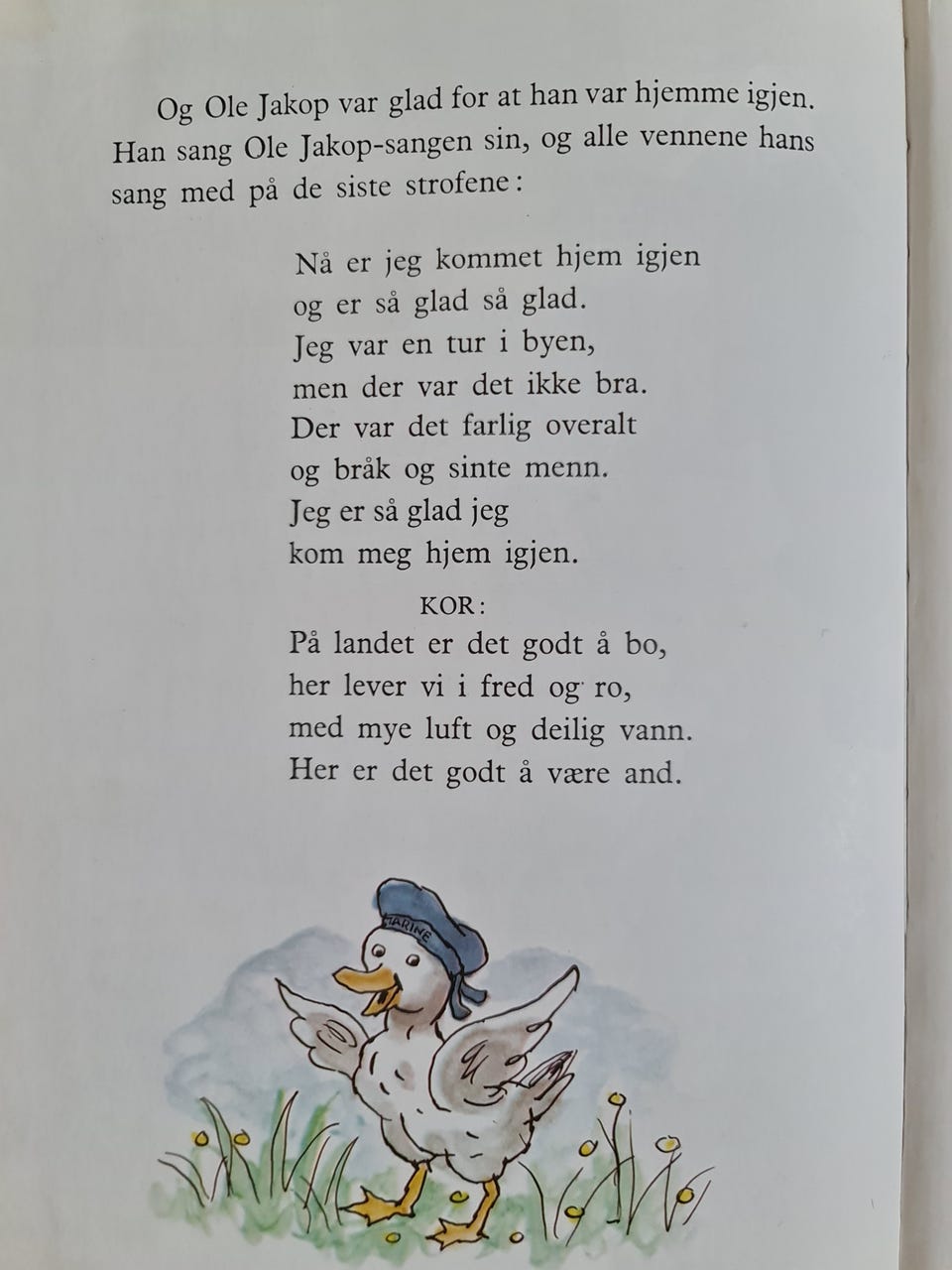 Og Ole Jakop var glad for at han var hjemme igjen. Han sang Ole Jakop-sangen sin, og alle vennene hans sang med på de siste strofene:

Nå er jeg kommet hjem igjen
og er så glad så glad.
Jeg var en tur i byen,
men der var det ikke bra.
Der var det farlig overalt
og bråk og sinte menn.
Jeg er så glad jeg
kom meg hjem igjen.

KOR:
På landet er det godt å bo,
her lever vi i fred og ro,
med mye luft og deilig vann.
Her er det godt å være and.

MARINE